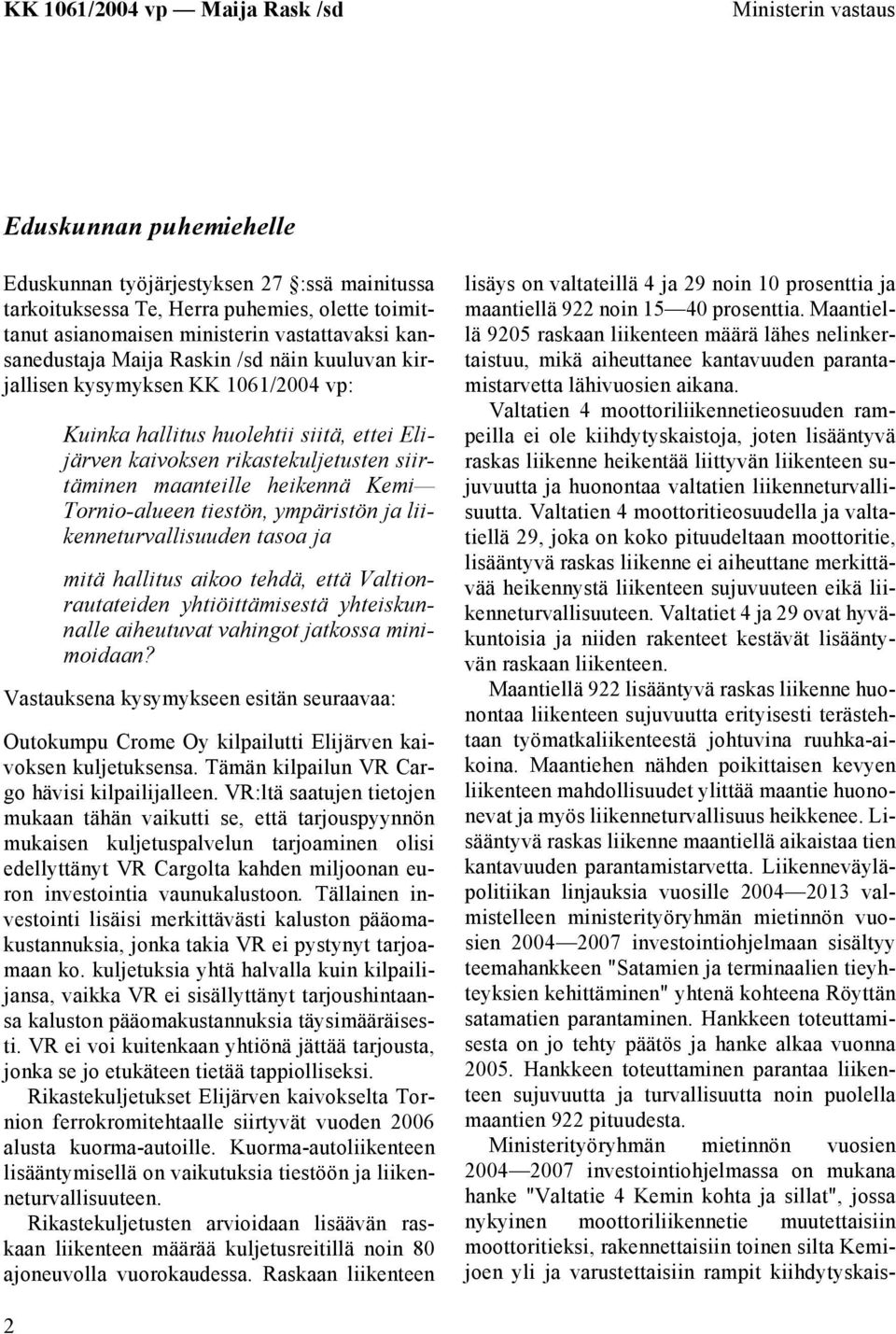 KK 1061/2004 vp — Maija Rask /sd

Ministerin vastaus

Eduskunnan puhemiehelle

Eduskunnan työjärjestyksen 27 :ssä mainitussa tarkoituksessa Te, Herra puhemies, olette toimittanut asianomaisen ministerin vastattavaksi kansanedustaja Maija Raskin /sd näin kuuluvan kirjallisen kysymyksen KK 1061/2004 vp:

Kuinka hallitus huolehtii siitä, ettei Elijärven kaivoksen rikastekuljetusten siirtäminen maanteille heikennä Kemi—Tornio-alueen tiestön, ympäristön ja liikenneturvallisuuden tasoa ja

mitä hallitus aikoo tehdä, että Valtionrautateiden yhtiöittämisestä yhteiskunnalle aiheutuvat vahingot jatkossa minimoidaan?

Vastauksena kysymykseen esitän seuraavaa:

Outokumpu Crome Oy kilpailutti Elijärven kaivoksen kuljetuksensa. Tämän kilpailun VR Cargo hävisi kilpailijalleen. VR:ltä saatujen tietojen mukaan tähän vaikutti se, että tarjouspyynnön mukaisen kuljetuspalvelun tarjoaminen olisi edellyttänyt VR Cargolta kahden miljoonan euron investointia vaunukalustoon. Tällainen investointi lisäisi merkittävästi kaluston pääomakustannuksia, jonka takia VR ei pystynyt tarjoamaan ko. kuljetuksia yhtä halvalla kuin kilpailijansa, vaikka VR ei sisällyttänyt tarjoushintaansa kaluston pääomakustannuksia täysimääräisesti. VR ei voi kuitenkaan yhtiönä jättää tarjousta, jonka se jo etukäteen tietää tappiolliseksi.

Rikastekuljetukset Elijärven kaivokselta Tornion ferrokromitehtaalle siirtyvät vuoden 2006 alusta kuorma-autoille. Kuorma-autoliikenteen lisääntymisellä on vaikutuksia tiestöön ja liikenneturvallisuuteen.

Rikastekuljetusten arvioidaan lisäävän raskaan liikenteen määrää kuljetusreitillä noin 80 ajoneuvolla vuorokaudessa. Raskaan liikenteen lisäys on valtateillä 4 ja 29 noin 10 prosenttia ja maantiellä 922 noin 15—40 prosenttia. Maantiellä 9205 raskaan liikenteen määrä lähes nelinkertaistuu, mikä aiheuttanee kantavuuden parantamistarvetta lähivuosien aikana.

Valtatien 4 moottoriliikennetieosuuden rampeilla ei ole kiihdytyskaistoja, joten lisääntyvä raskas liikenne heikentää liittyvän liikenteen sujuvuutta ja huonontaa valtatien liikenneturvallisuutta. Valtatien 4 moottoritieosuudella ja valtatiellä 29, joka on koko pituudeltaan moottoritie, lisääntyvä raskas liikenne ei aiheuttane merkittävää heikennystä liikenteen sujuvuuteen eikä liikenneturvallisuuteen. Valtatiet 4 ja 29 ovat hyväkuntoisia ja niiden rakenteet kestävät lisääntyvän raskaan liikenteen.

Maantiellä 922 lisääntyvä raskas liikenne huonontaa liikenteen sujuvuutta erityisesti terästehtaan työmatkaliikenteestä johtuvina ruuhka-aikoina. Maantiehen nähden poikittaisen kevyen liikenteen mahdollisuudet ylittää maantie huononevat ja myös liikenneturvallisuus heikkenee. Lisääntyvä raskas liikenne maantiellä aikaistaa tien kantavuuden parantamistarvetta. Liikenneväyläpolitiikan linjauksia vuosille 2004—2013 valmistelleen ministerityöryhmän mietinnön vuosien 2004—2007 investointiohjelmaan sisältyy teemahankkeen "Satamien ja terminaalien tieyhteyksien kehittäminen" yhtenä kohteena Röyttän satamatien parantaminen. Hankkeen toteuttamisesta on jo tehty päätös ja hanke alkaa vuonna 2005. Hankkeen toteuttaminen parantaa liikenteen sujuvuutta ja turvallisuutta noin puolella maantien 922 pituudesta.

Ministerityöryhmän mietinnön vuosien 2004—2007 investointiohjelmassa on mukana hanke "Valtatie 4 Kemin kohta ja sillat", jossa nykyinen moottoriliikennetie muutettaisiin moottoritieksi, rakennettaisiin toinen silta Kemijoen yli ja varustettaisiin rampit kiihdytyskais-

2